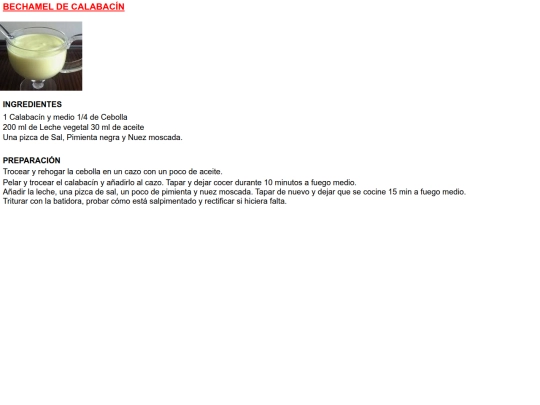 BECHAMEL DE CALABACÍN

INGREDIENTES
1 Calabacín y medio 1/4 de Cebolla
200 ml de Leche vegetal 30 ml de aceite
Una pizca de Sal, Pimienta negra y Nuez moscada.

PREPARACIÓN
Trocear y rehogar la cebolla en un cazo con un poco de aceite.
Pelar y trocear el calabacín y añadirlo al cazo. Tapar y dejar cocer durante 10 minutos a fuego medio.
Añadir la leche, una pizca de sal, un poco de pimienta y nuez moscada. Tapar de nuevo y dejar que se cocine 15 min a fuego medio.
Triturar con la batidora, probar cómo está salpimentado y rectificar si hiciera falta.